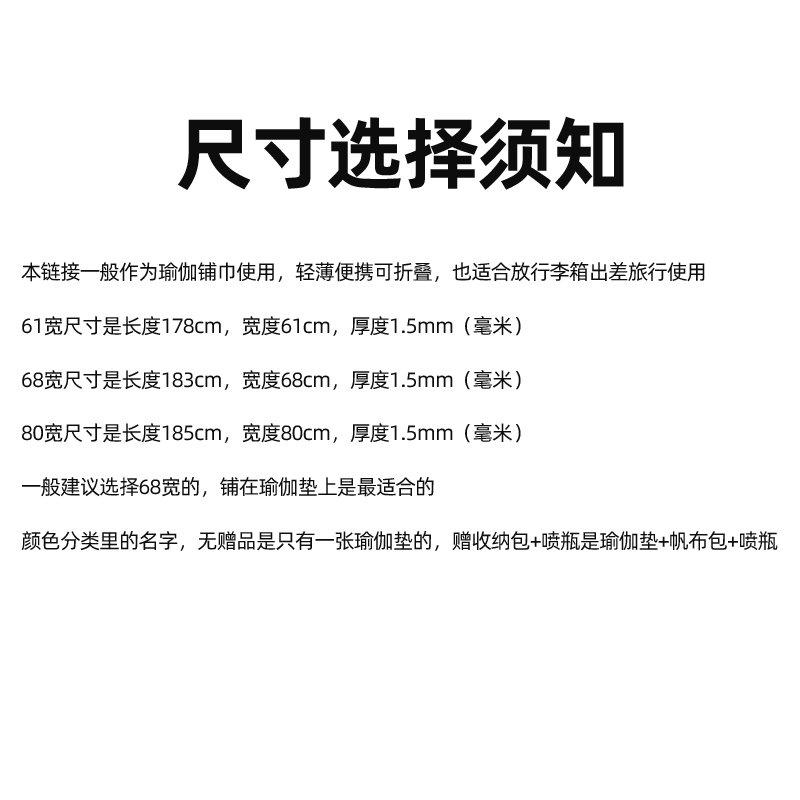 尺寸选择须知

本链接一般作为瑜伽铺巾使用，轻薄便携可折叠，也适合放行李箱出差旅行使用

61宽尺寸是长度178cm，宽度61cm，厚度1.5mm（毫米）

68宽尺寸是长度183cm，宽度68cm，厚度1.5mm（毫米）

80宽尺寸是长度185cm，宽度80cm，厚度1.5mm（毫米）

一般建议选择68宽的，铺在瑜伽垫上是最适合的

颜色分类里的名字，无赠品是只有一张瑜伽垫的，赠收纳包+喷瓶是瑜伽垫+帆布包+喷瓶